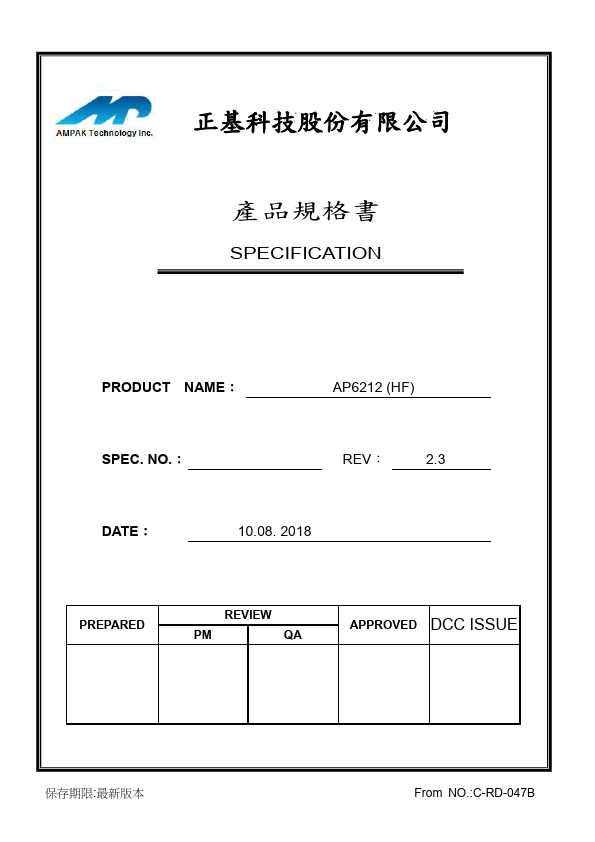 AMPAK Technology Inc.

正基科技股份有限公司

產品規格書

SPECIFICATION

PRODUCT NAME : AP6212 (HF)

SPEC. NO. : REV : 2.3

DATE : 10.08. 2018

| PREPARED | REVIEW | | APPROVED | DCC ISSUE |
|---|---|---|---|---|
| | PM | QA | | |
| | | | | |

保存期限:最新版本

From NO.:C-RD-047B